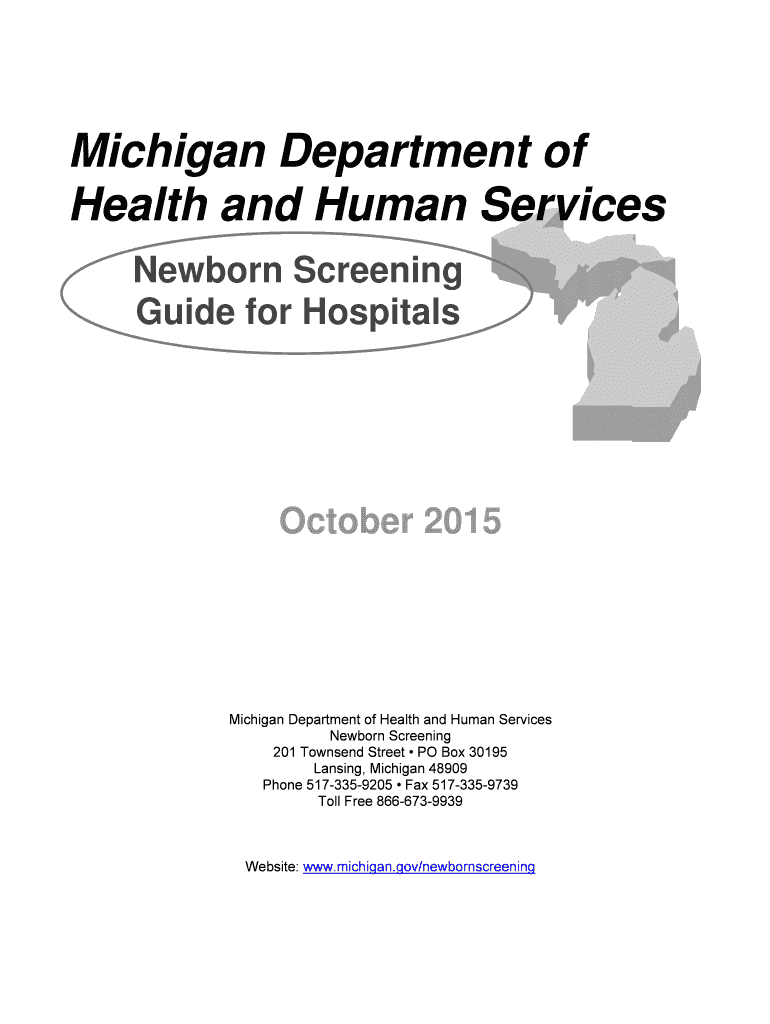 Michigan Department of Health and Human Services

Newborn Screening Guide for Hospitals

October 2015

Michigan Department of Health and Human Services
Newborn Screening
201 Townsend Street • PO Box 30195
Lansing, Michigan 48909
Phone 517-335-9205 • Fax 517-335-9739
Toll Free 866-673-9939

Website: www.michigan.gov/newbornscreening